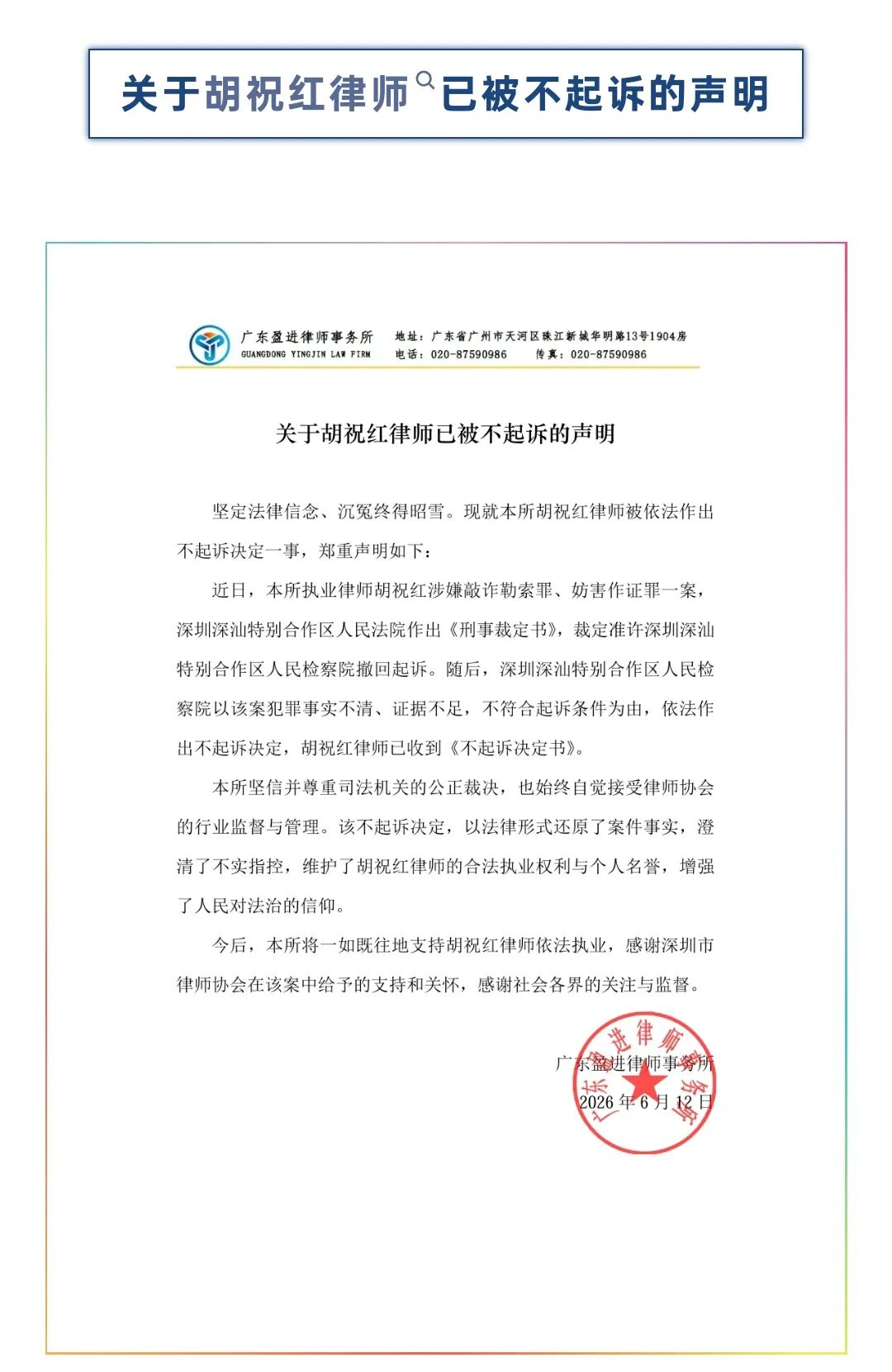 关于胡祝红律师已被不起诉的声明

广东盈进律师事务所
GUANGDONG YINGJIN LAW FIRM

地址：广东省广州市天河区珠江新城华明路13号1904房
电话：020-87590986 传真：020-87590986

关于胡祝红律师已被不起诉的声明

坚定法律信念、沉冤终得昭雪。现就本所胡祝红律师被依法作出不起诉决定一事，郑重声明如下：

近日，本所执业律师胡祝红涉嫌敲诈勒索罪、妨害作证罪一案，深圳深汕特别合作区人民法院作出《刑事裁定书》，裁定准许深圳深汕特别合作区人民检察院撤回起诉。随后，深圳深汕特别合作区人民检察院以该案犯罪事实不清、证据不足，不符合起诉条件为由，依法作出不起诉决定，胡祝红律师已收到《不起诉决定书》。

本所坚信并尊重司法机关的公正裁决，也始终自觉接受律师协会的行业监督与管理。该不起诉决定，以法律形式还原了案件事实，澄清了不实指控，维护了胡祝红律师的合法执业权利与个人名誉，增强了人民对法治的信仰。

今后，本所将一如既往地支持胡祝红律师依法执业，感谢深圳市律师协会在该案中给予的支持和关怀，感谢社会各界的关注与监督。

广东盈进律师事务所
2026年6月12日

广东盈进律师事务所